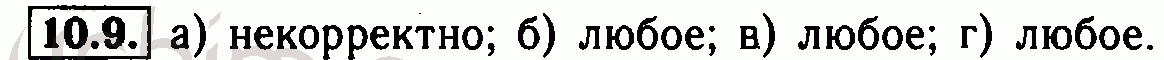 10.9. а) некорректно; б) любое; в) любое; г) любое.